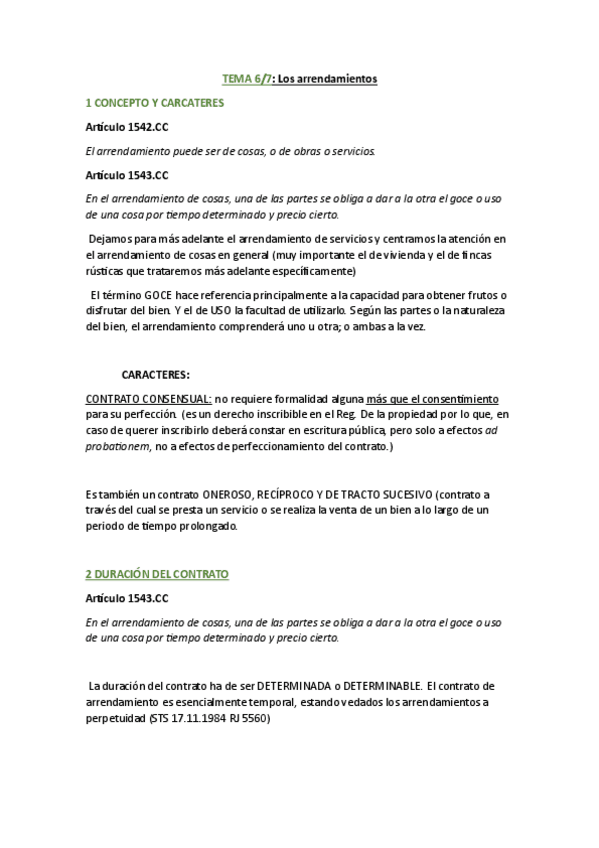 TEMA 6/7: Los arrendamientos

1 CONCEPTO Y CARCATERES

Artículo 1542.CC

El arrendamiento puede ser de cosas, o de obras o servicios.

Artículo 1543.CC

En el arrendamiento de cosas, una de las partes se obliga a dar a la otra el goce o uso de una cosa por tiempo determinado y precio cierto.

Dejamos para más adelante el arrendamiento de servicios y centramos la atención en el arrendamiento de cosas en general (muy importante el de vivienda y el de fincas rústicas que trataremos más adelante específicamente)

El término GOCE hace referencia principalmente a la capacidad para obtener frutos o disfrutar del bien. Y el de USO la facultad de utilizarlo. Según las partes o la naturaleza del bien, el arrendamiento comprenderá uno u otra; o ambas a la vez.

CARACTERES:

CONTRATO CONSENSUAL: no requiere formalidad alguna más que el consentimiento para su perfección. (es un derecho inscribible en el Reg. De la propiedad por lo que, en caso de querer inscribirlo deberá constar en escritura pública, pero solo a efectos ad probationem, no a efectos de perfeccionamiento del contrato.)

Es también un contrato ONEROSO, RECÍPROCO Y DE TRACTO SUCESIVO (contrato a través del cual se presta un servicio o se realiza la venta de un bien a lo largo de un periodo de tiempo prolongado.

2 DURACIÓN DEL CONTRATO

Artículo 1543.CC

En el arrendamiento de cosas, una de las partes se obliga a dar a la otra el goce o uso de una cosa por tiempo determinado y precio cierto.

La duración del contrato ha de ser DETERMINADA o DETERMINABLE. El contrato de arrendamiento es esencialmente temporal, estando vedados los arrendamientos a perpetuidad (STS 17.11.1984 RJ 5560)